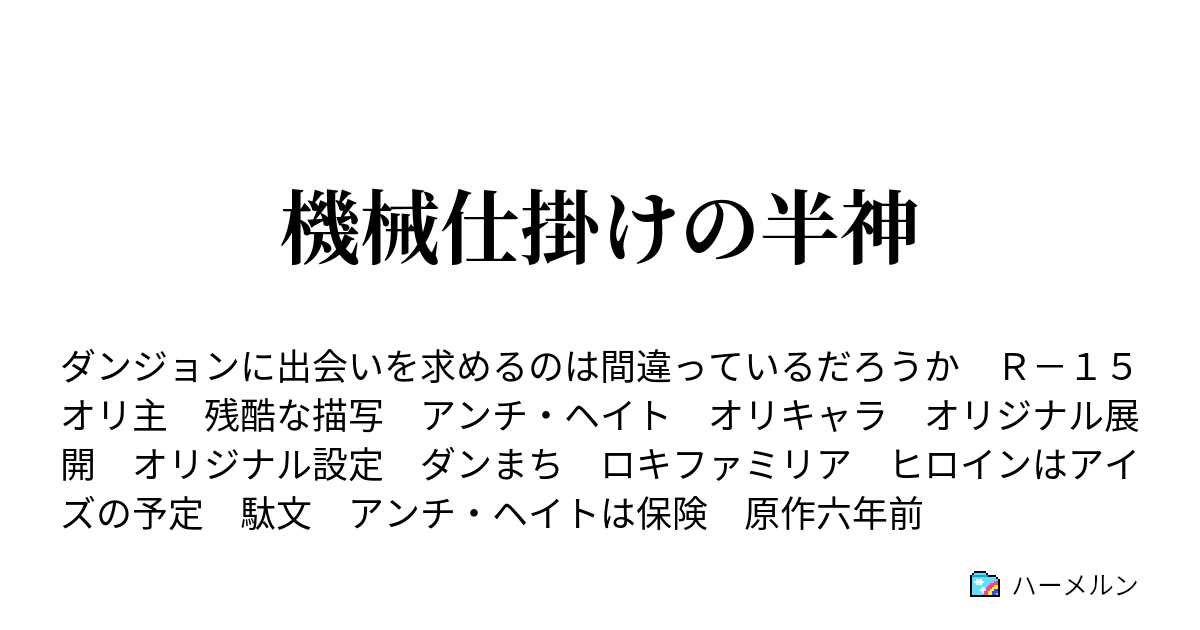 機械仕掛けの半神

ダンジョンに出会いを求めるのは間違っているだろうか　Ｒ－１５　オリ主　残酷な描写　アンチ・ヘイト　オリキャラ　オリジナル展開　オリジナル設定　ダンまち　ロキファミリア　ヒロインはアイズの予定　駄文　アンチ・ヘイトは保険　原作六年前

ハーメルン